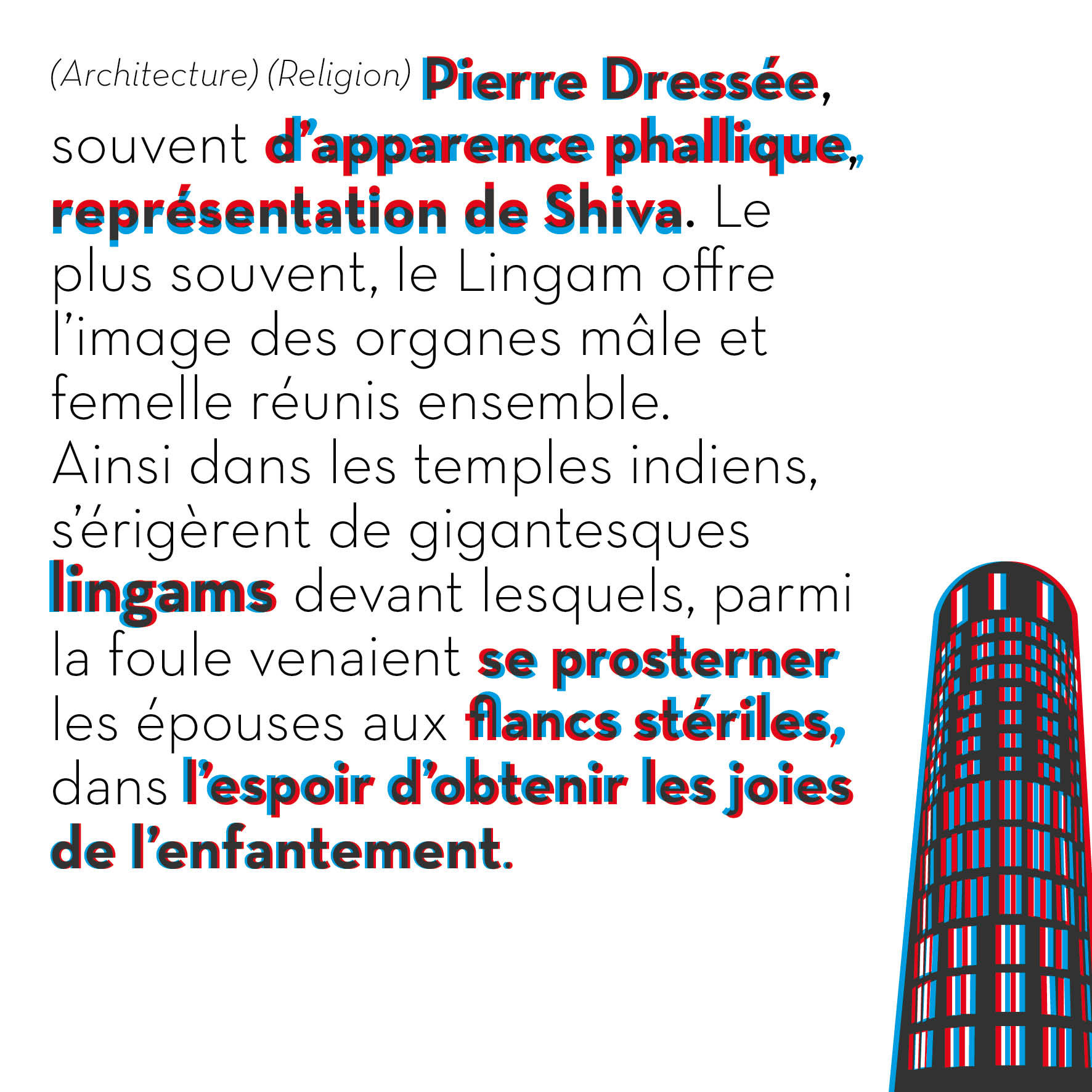 (Architecture) (Religion) Pierre Dressée, souvent d'apparence phallique, représentation de Shiva. Le plus souvent, le Lingam offre l'image des organes mâle et femelle réunis ensemble. Ainsi dans les temples indiens, s'érigèrent de gigantesques lingams devant lesquels, parmi la foule venaient se prosterner les épouses aux flancs stériles, dans l'espoir d'obtenir les joies de l'enfantement.